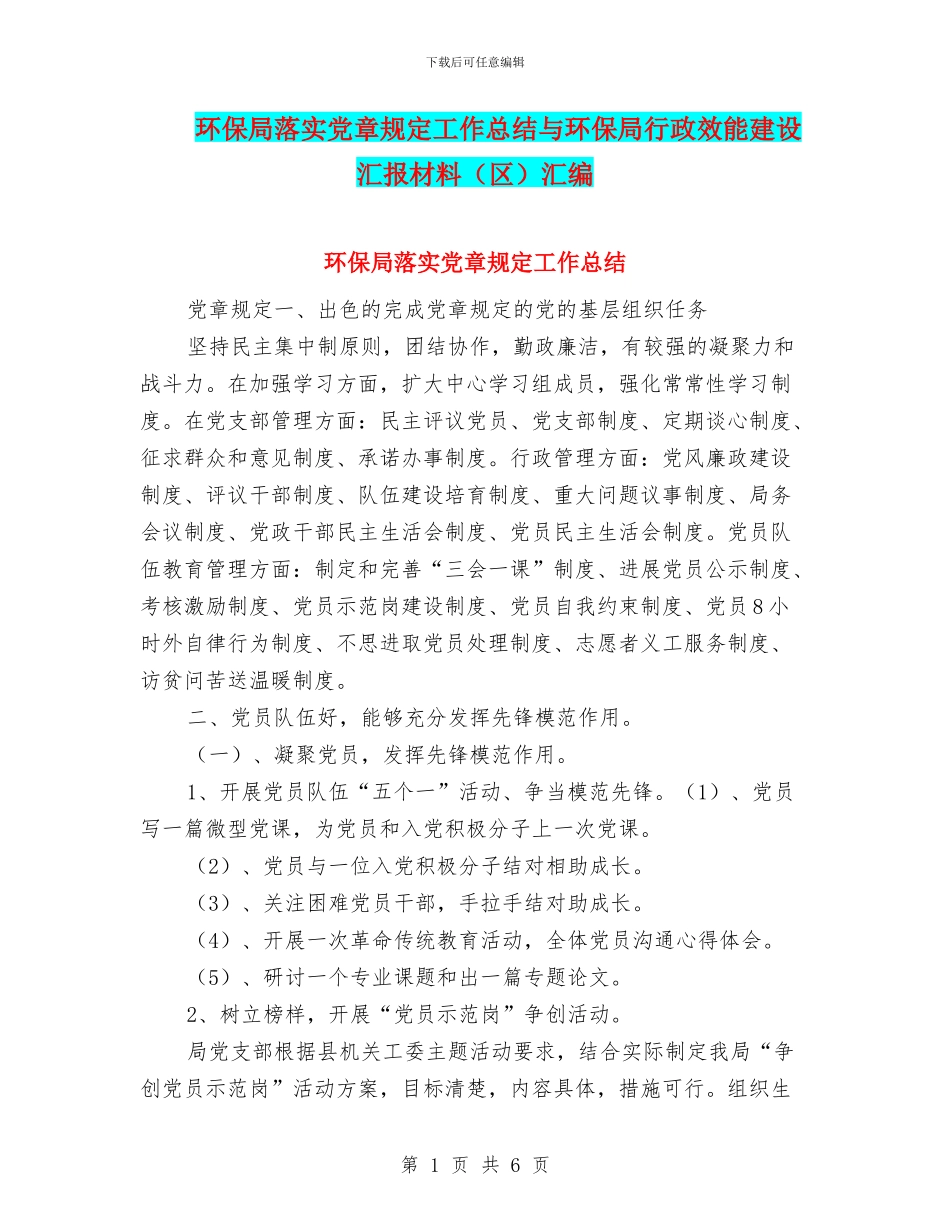 下载后可任意编辑

环保局落实党章规定工作总结与环保局行政效能建设汇报材料（区）汇编

环保局落实党章规定工作总结

党章规定一、出色的完成党章规定的党的基层组织任务

坚持民主集中制原则，团结协作，勤政廉洁，有较强的凝聚力和战斗力。在加强学习方面，扩大中心学习组成员，强化常常性学习制度。在党支部管理方面：民主评议党员、党支部制度、定期谈心制度、征求群众和意见制度、承诺办事制度。行政管理方面：党风廉政建设制度、评议干部制度、队伍建设培育制度、重大问题议事制度、局务会议制度、党政干部民主生活会制度、党员民主生活会制度。党员队伍教育管理方面：制定和完善“三会一课”制度、进展党员公示制度、考核激励制度、党员示范岗建设制度、党员自我约束制度、党员8小时外自律行为制度、不思进取党员处理制度、志愿者义工服务制度、访贫问苦送温暖制度。

二、党员队伍好，能够充分发挥先锋模范作用。

（一）、凝聚党员，发挥先锋模范作用。

1、开展党员队伍“五个一”活动、争当模范先锋。（1）、党员写一篇微型党课，为党员和入党积极分子上一次党课。

（2）、党员与一位入党积极分子结对相助成长。

（3）、关注困难党员干部，手拉手结对助成长。

（4）、开展一次革命传统教育活动，全体党员沟通心得体会。

（5）、研讨一个专业课题和出一篇专题论文。

2、树立榜样，开展“党员示范岗”争创活动。

局党支部根据县机关工委主题活动要求，结合实际制定我局“争创党员示范岗”活动方案，目标清楚，内容具体，措施可行。组织生

第 1 页 共 6 页